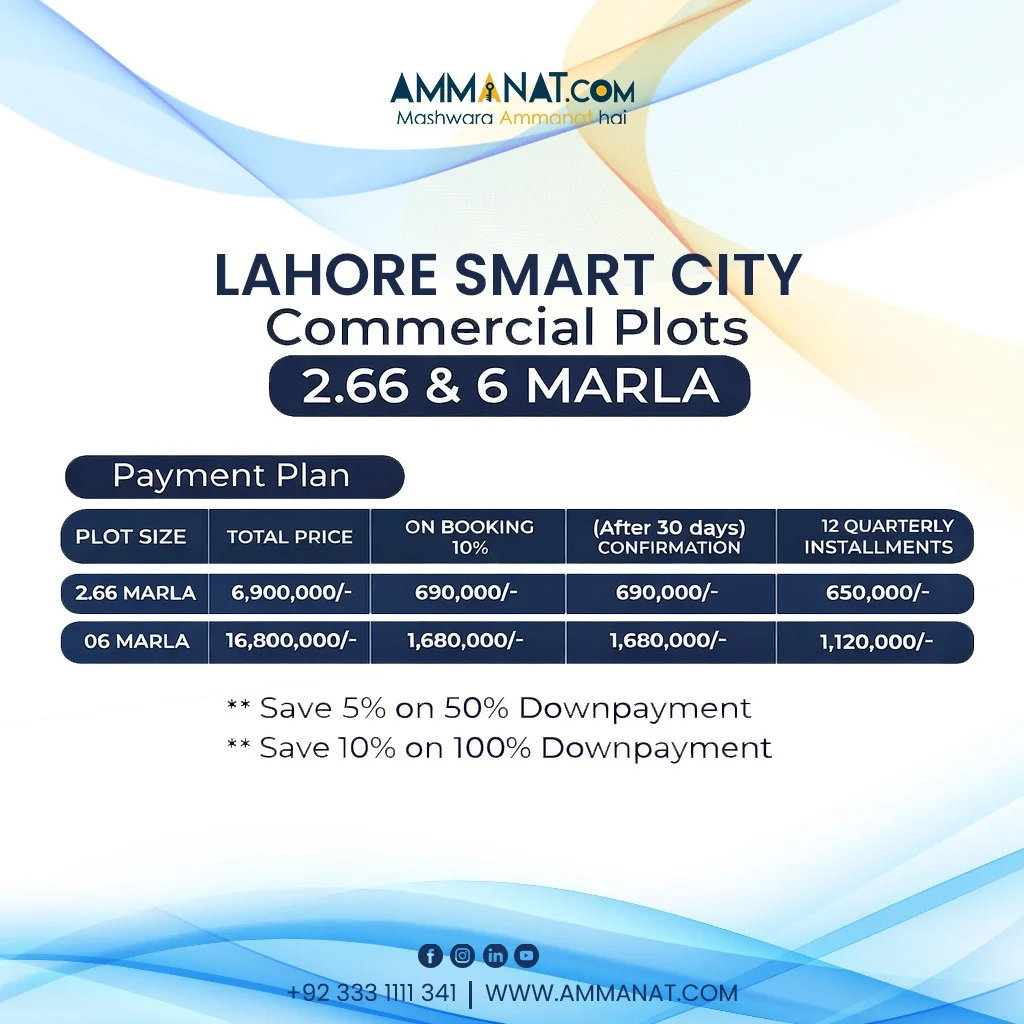 AMMANAT.COM
Mashwara Ammanat hai

LAHORE SMART CITY
Commercial Plots
2.66 & 6 MARLA

Payment Plan

| PLOT SIZE | TOTAL PRICE | ON BOOKING 10% | (After 30 days) CONFIRMATION | 12 QUARTERLY INSTALLMENTS |
|---|---|---|---|---|
| 2.66 MARLA | 6,900,000/- | 690,000/- | 690,000/- | 650,000/- |
| 06 MARLA | 16,800,000/- | 1,680,000/- | 1,680,000/- | 1,120,000/- |

** Save 5% on 50% Downpayment
** Save 10% on 100% Downpayment

+92 333 1111 341 | WWW.AMMANAT.COM